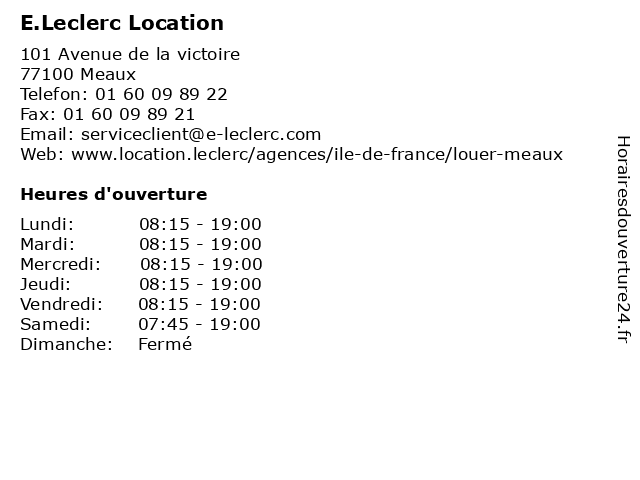 E.Leclerc Location

101 Avenue de la victoire
77100 Meaux
Telefon: 01 60 09 89 22
Fax: 01 60 09 89 21
Email: serviceclient@e-leclerc.com
Web: www.location.leclerc/agences/ile-de-france/louer-meaux

Heures d'ouverture

Lundi: 08:15 - 19:00
Mardi: 08:15 - 19:00
Mercredi: 08:15 - 19:00
Jeudi: 08:15 - 19:00
Vendredi: 08:15 - 19:00
Samedi: 07:45 - 19:00
Dimanche: Fermé

Horairesdouverture24.fr